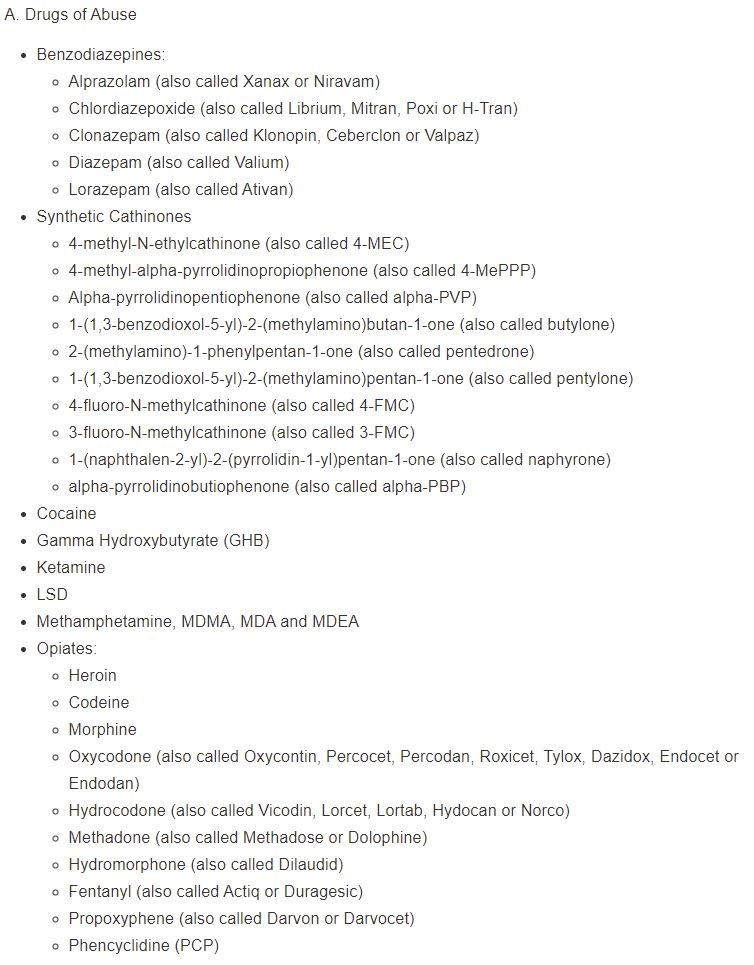 A. Drugs of Abuse

- Benzodiazepines:
  - Alprazolam (also called Xanax or Niravam)
  - Chlordiazepoxide (also called Librium, Mitran, Poxi or H-Tran)
  - Clonazepam (also called Klonopin, Ceberclon or Valpaz)
  - Diazepam (also called Valium)
  - Lorazepam (also called Ativan)
- Synthetic Cathinones
  - 4-methyl-N-ethylcathinone (also called 4-MEC)
  - 4-methyl-alpha-pyrrolidinopropiophenone (also called 4-MePPP)
  - Alpha-pyrrolidinopentiophenone (also called alpha-PVP)
  - 1-(1,3-benzodioxol-5-yl)-2-(methylamino)butan-1-one (also called butylone)
  - 2-(methylamino)-1-phenylpentan-1-one (also called pentedrone)
  - 1-(1,3-benzodioxol-5-yl)-2-(methylamino)pentan-1-one (also called pentylone)
  - 4-fluoro-N-methylcathinone (also called 4-FMC)
  - 3-fluoro-N-methylcathinone (also called 3-FMC)
  - 1-(naphthalen-2-yl)-2-(pyrrolidin-1-yl)pentan-1-one (also called naphyrone)
  - alpha-pyrrolidinobutiophenone (also called alpha-PBP)
- Cocaine
- Gamma Hydroxybutyrate (GHB)
- Ketamine
- LSD
- Methamphetamine, MDMA, MDA and MDEA
- Opiates:
  - Heroin
  - Codeine
  - Morphine
  - Oxycodone (also called Oxycontin, Percocet, Percodan, Roxicet, Tylox, Dazidox, Endocet or Endodan)
  - Hydrocodone (also called Vicodin, Lorcet, Lortab, Hydocan or Norco)
  - Methadone (also called Methadose or Dolophine)
  - Hydromorphone (also called Dilaudid)
  - Fentanyl (also called Actiq or Duragesic)
  - Propoxyphene (also called Darvon or Darvocet)
  - Phencyclidine (PCP)